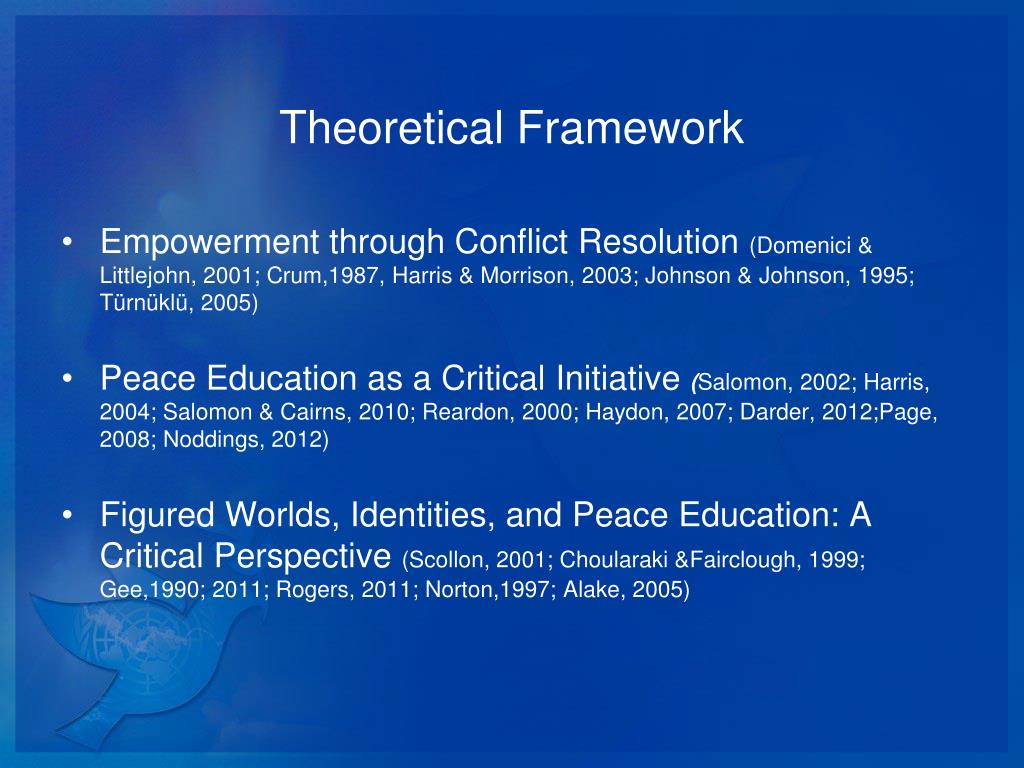 Theoretical Framework

• Empowerment through Conflict Resolution (Domenici & Littlejohn, 2001; Crum,1987, Harris & Morrison, 2003; Johnson & Johnson, 1995; Türnüklü, 2005)

• Peace Education as a Critical Initiative (Salomon, 2002; Harris, 2004; Salomon & Cairns, 2010; Reardon, 2000; Haydon, 2007; Darder, 2012;Page, 2008; Noddings, 2012)

• Figured Worlds, Identities, and Peace Education: A Critical Perspective (Scollon, 2001; Choularaki &Fairclough, 1999; Gee,1990; 2011; Rogers, 2011; Norton,1997; Alake, 2005)